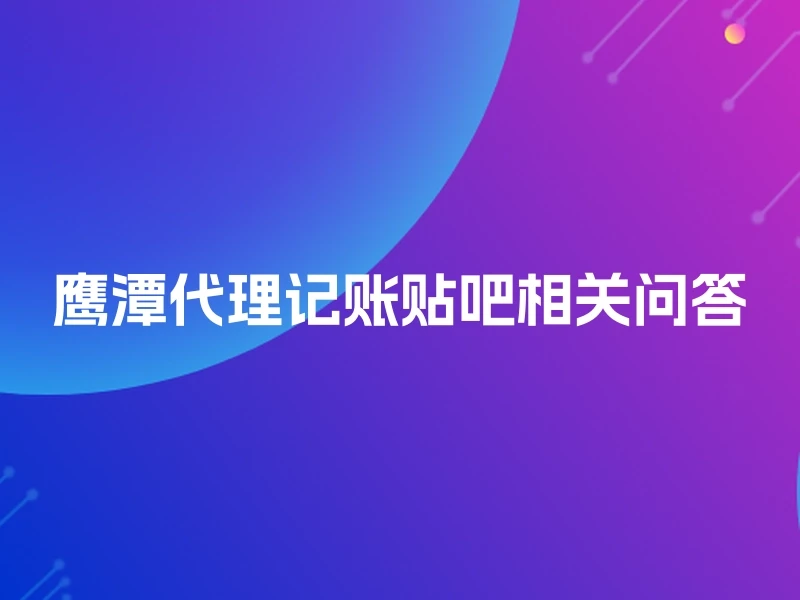 鹰潭代理记账贴吧相关问答